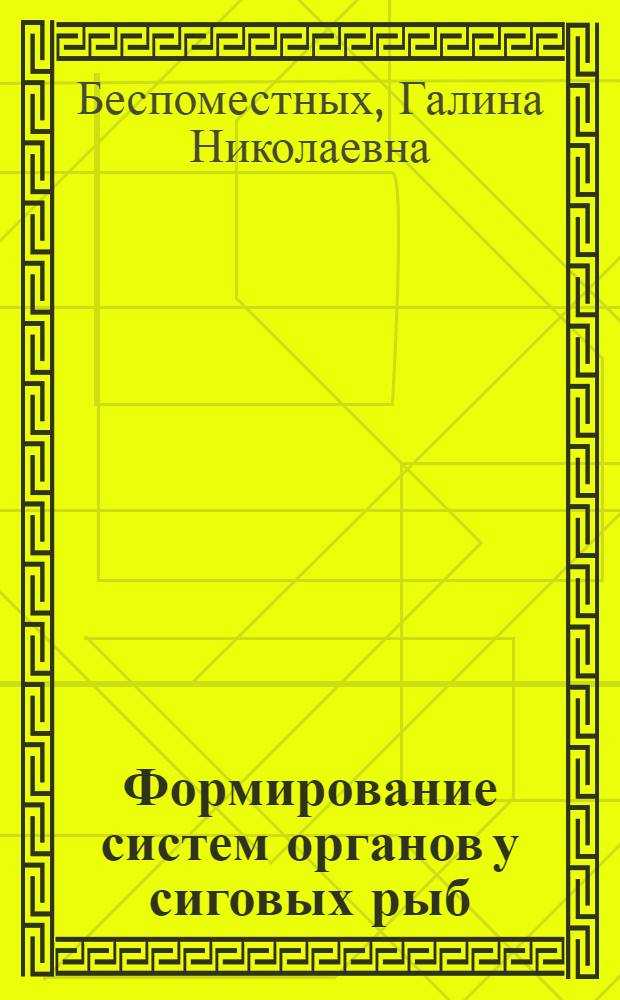 Беспоместных, Галина Николаевна

Формирование систем органов у сиговых рыб